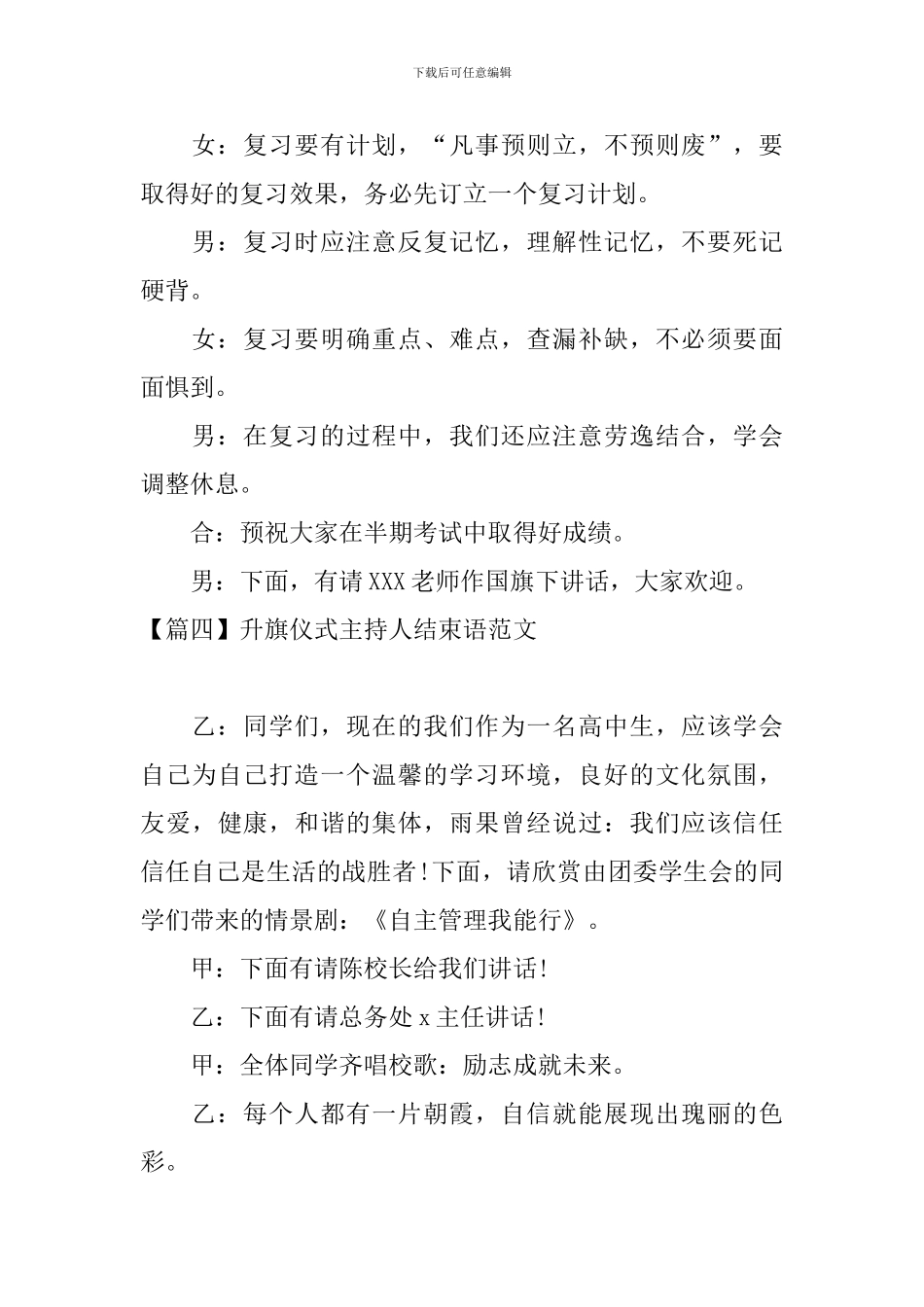 下载后可任意编辑

女：复习要有计划，“凡事预则立，不预则废”，要取得好的复习效果，务必先订立一个复习计划。

男：复习时应注意反复记忆，理解性记忆，不要死记硬背。

女：复习要明确重点、难点，查漏补缺，不必须要面面惧到。

男：在复习的过程中，我们还应注意劳逸结合，学会调整休息。

合：预祝大家在半期考试中取得好成绩。

男：下面，有请XXX老师作国旗下讲话，大家欢迎。

【篇四】升旗仪式主持人结束语范文

乙：同学们，现在的我们作为一名高中生，应该学会自己为自己打造一个温馨的学习环境，良好的文化氛围，友爱，健康，和谐的集体，雨果曾经说过：我们应该信任信任自己是生活的战胜者!下面，请欣赏由团委学生会的同学们带来的情景剧：《自主管理我能行》。

甲：下面有请陈校长给我们讲话!

乙：下面有请总务处x主任讲话!

甲：全体同学齐唱校歌：励志成就未来。

乙：每个人都有一片朝霞，自信就能展现出瑰丽的色彩。